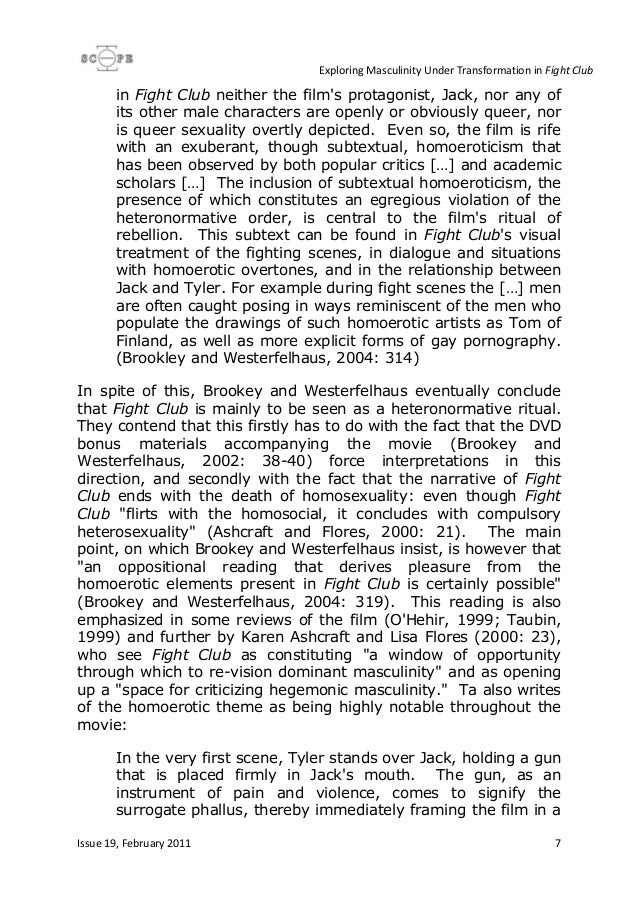 SCOPE

Exploring Masculinity Under Transformation in Fight Club

in Fight Club neither the film's protagonist, Jack, nor any of its other male characters are openly or obviously queer, nor is queer sexuality overtly depicted. Even so, the film is rife with an exuberant, though subtextual, homoeroticism that has been observed by both popular critics […] and academic scholars […] The inclusion of subtextual homoeroticism, the presence of which constitutes an egregious violation of the heteronormative order, is central to the film's ritual of rebellion. This subtext can be found in Fight Club's visual treatment of the fighting scenes, in dialogue and situations with homoerotic overtones, and in the relationship between Jack and Tyler. For example during fight scenes the […] men are often caught posing in ways reminiscent of the men who populate the drawings of such homoerotic artists as Tom of Finland, as well as more explicit forms of gay pornography. (Brookley and Westerfelhaus, 2004: 314)

In spite of this, Brookey and Westerfelhaus eventually conclude that Fight Club is mainly to be seen as a heteronormative ritual. They contend that this firstly has to do with the fact that the DVD bonus materials accompanying the movie (Brookey and Westerfelhaus, 2002: 38-40) force interpretations in this direction, and secondly with the fact that the narrative of Fight Club ends with the death of homosexuality: even though Fight Club "flirts with the homosocial, it concludes with compulsory heterosexuality" (Ashcraft and Flores, 2000: 21). The main point, on which Brookey and Westerfelhaus insist, is however that "an oppositional reading that derives pleasure from the homoerotic elements present in Fight Club is certainly possible" (Brookey and Westerfelhaus, 2004: 319). This reading is also emphasized in some reviews of the film (O'Hehir, 1999; Taubin, 1999) and further by Karen Ashcraft and Lisa Flores (2000: 23), who see Fight Club as constituting "a window of opportunity through which to re-vision dominant masculinity" and as opening up a "space for criticizing hegemonic masculinity." Ta also writes of the homoerotic theme as being highly notable throughout the movie:

In the very first scene, Tyler stands over Jack, holding a gun that is placed firmly in Jack's mouth. The gun, as an instrument of pain and violence, comes to signify the surrogate phallus, thereby immediately framing the film in a

Issue 19, February 2011

7